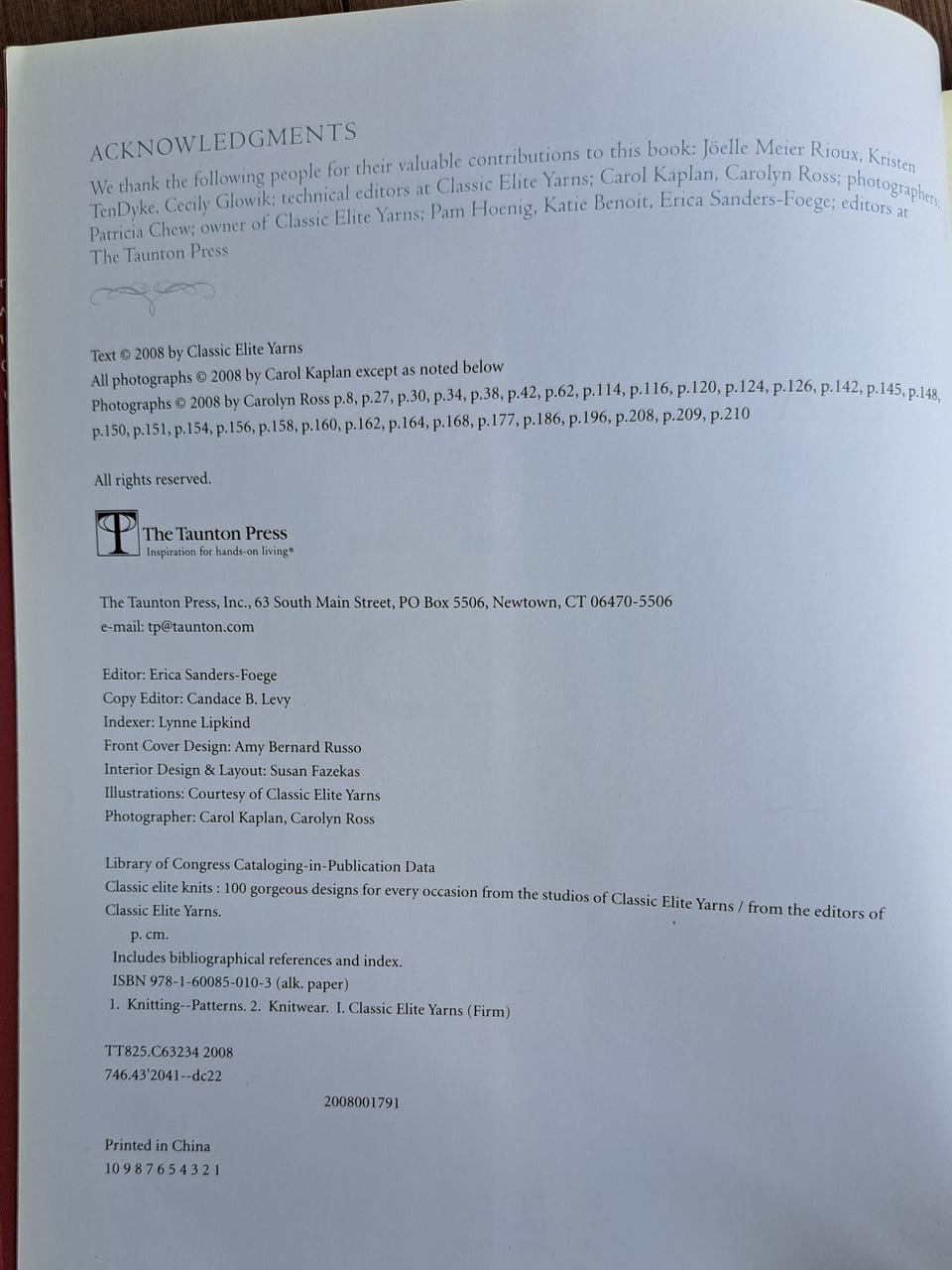 ACKNOWLEDGMENTS

We thank the following people for their valuable contributions to this book: Jöelle Meier Rioux, Kristen TenDyke, Cecily Glowik; technical editors at Classic Elite Yarns; Carol Kaplan, Carolyn Ross; photographers; Patricia Chew; owner of Classic Elite Yarns; Pam Hoenig, Katie Benoit, Erica Sanders-Foege; editors at The Taunton Press

Text © 2008 by Classic Elite Yarns
All photographs © 2008 by Carol Kaplan except as noted below
Photographs © 2008 by Carolyn Ross p.8, p.27, p.30, p.34, p.38, p.42, p.62, p.114, p.116, p.120, p.124, p.126, p.142, p.145, p.148, p.150, p.151, p.154, p.156, p.158, p.160, p.162, p.164, p.168, p.177, p.186, p.196, p.208, p.209, p.210

All rights reserved.

The Taunton Press
Inspiration for hands-on living®

The Taunton Press, Inc., 63 South Main Street, PO Box 5506, Newtown, CT 06470-5506
e-mail: tp@taunton.com

Editor: Erica Sanders-Foege
Copy Editor: Candace B. Levy
Indexer: Lynne Lipkind
Front Cover Design: Amy Bernard Russo
Interior Design & Layout: Susan Fazekas
Illustrations: Courtesy of Classic Elite Yarns
Photographer: Carol Kaplan, Carolyn Ross

Library of Congress Cataloging-in-Publication Data
Classic elite knits : 100 gorgeous designs for every occasion from the studios of Classic Elite Yarns / from the editors of Classic Elite Yarns.
p. cm.
Includes bibliographical references and index.
ISBN 978-1-60085-010-3 (alk. paper)
1. Knitting--Patterns. 2. Knitwear. I. Classic Elite Yarns (Firm)

TT825.C63234 2008
746.43'2041--dc22

2008001791

Printed in China
10 9 8 7 6 5 4 3 2 1